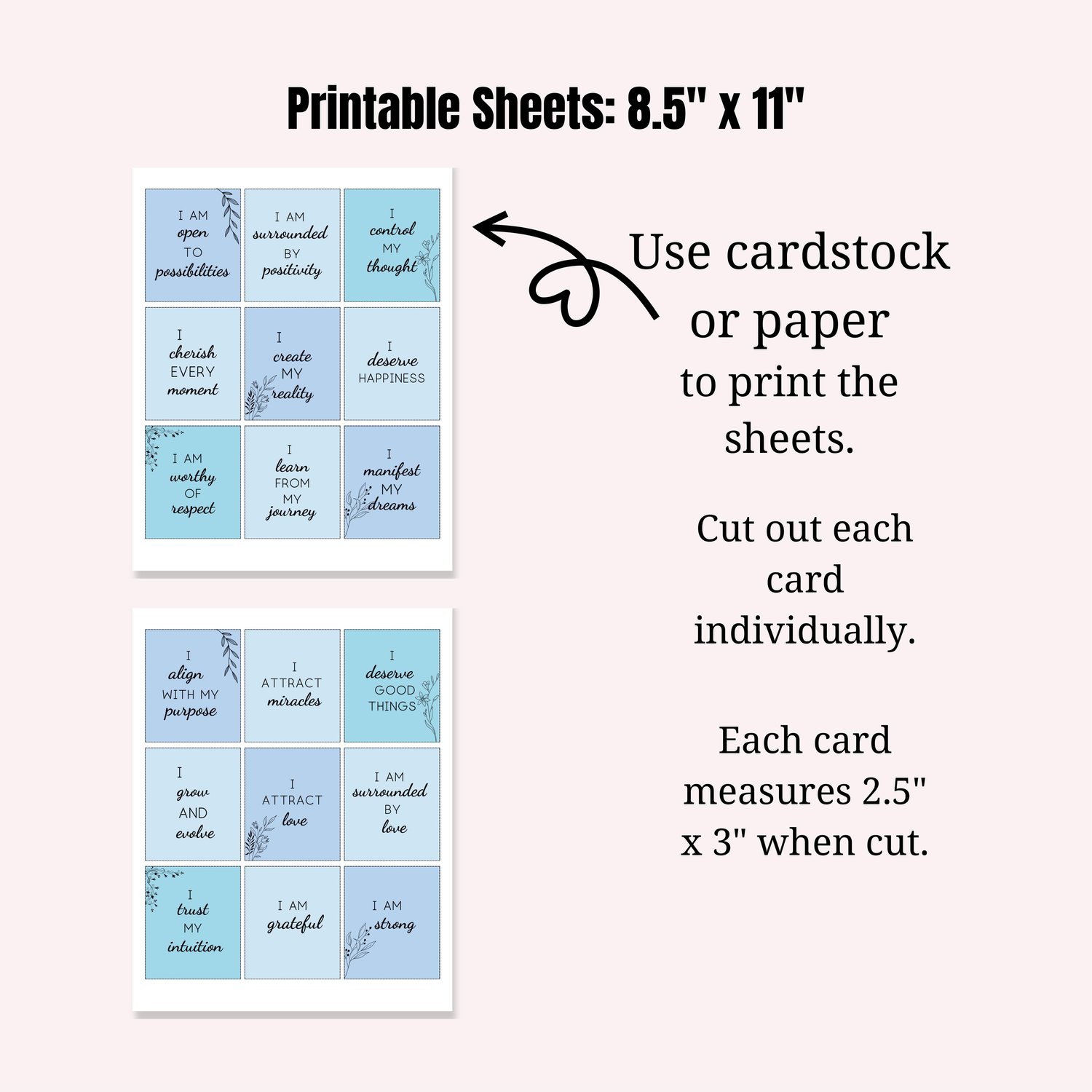 Printable Sheets: 8.5" x 11"

I AM
open
TO
possibilities

I AM
surrounded
BY
positivity

I
control
MY
thought

I
cherish
EVERY
moment

I
create
MY
reality

I
deserve
HAPPINESS

I AM
worthy
OF
respect

I
learn
FROM
MY
journey

I
manifest
MY
dreams

I
align
WITH MY
purpose

I
ATTRACT
miracles

I
deserve
GOOD
THINGS

I
grow
AND
evolve

I
ATTRACT
love

I AM
surrounded
BY
love

I
trust
MY
intuition

I AM
grateful

I AM
strong

Use cardstock or paper to print the sheets.

Cut out each card individually.

Each card measures 2.5" x 3" when cut.